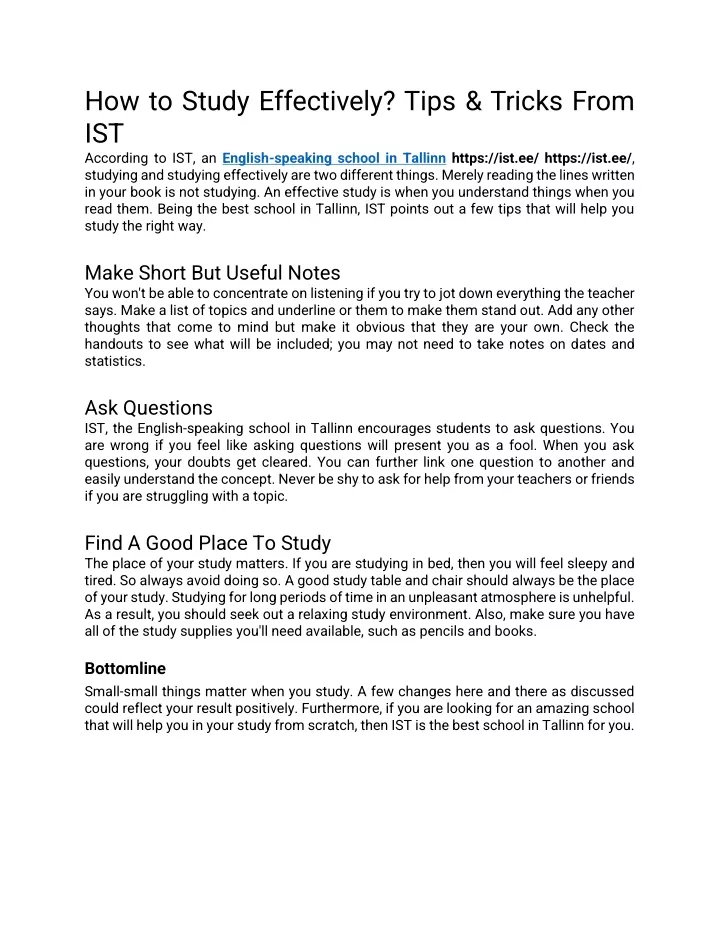 How to Study Effectively? Tips & Tricks From IST

According to IST, an English-speaking school in Tallinn https://ist.ee/ https://ist.ee/, studying and studying effectively are two different things. Merely reading the lines written in your book is not studying. An effective study is when you understand things when you read them. Being the best school in Tallinn, IST points out a few tips that will help you study the right way.

Make Short But Useful Notes

You won't be able to concentrate on listening if you try to jot down everything the teacher says. Make a list of topics and underline or them to make them stand out. Add any other thoughts that come to mind but make it obvious that they are your own. Check the handouts to see what will be included; you may not need to take notes on dates and statistics.

Ask Questions

IST, the English-speaking school in Tallinn encourages students to ask questions. You are wrong if you feel like asking questions will present you as a fool. When you ask questions, your doubts get cleared. You can further link one question to another and easily understand the concept. Never be shy to ask for help from your teachers or friends if you are struggling with a topic.

Find A Good Place To Study

The place of your study matters. If you are studying in bed, then you will feel sleepy and tired. So always avoid doing so. A good study table and chair should always be the place of your study. Studying for long periods of time in an unpleasant atmosphere is unhelpful. As a result, you should seek out a relaxing study environment. Also, make sure you have all of the study supplies you'll need available, such as pencils and books.

Bottomline

Small-small things matter when you study. A few changes here and there as discussed could reflect your result positively. Furthermore, if you are looking for an amazing school that will help you in your study from scratch, then IST is the best school in Tallinn for you.